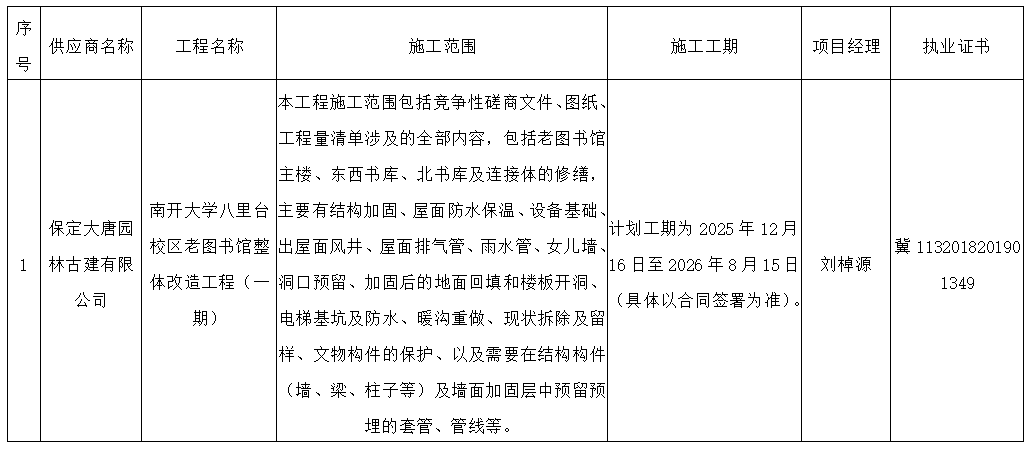 | 序号 | 供应商名称 | 工程名称 | 施工范围 | 施工工期 | 项目经理 | 执业证书 |
|---|---|---|---|---|---|---|
| 1 | 保定大唐园林古建有限公司 | 南开大学八里台校区老图书馆整体改造工程（一期） | 本工程施工范围包括竞争性磋商文件、图纸、工程量清单涉及的全部内容，包括老图书馆主楼、东西书库、北书库及连接体的修缮，主要有结构加固、屋面防水保温、设备基础、出屋面风井、屋面排气管、雨水管、女儿墙、洞口预留、加固后的地面回填和楼板开洞、电梯基坑及防水、暖沟重做、现状拆除及留样、文物构件的保护、以及需要在结构构件（墙、梁、柱子等）及墙面加固层中预留预埋的套管、管线等。 | 计划工期为 2025 年 12 月 16 日至 2026 年 8 月 15 日（具体以合同签署为准）。 | 刘棹源 | 冀 1132018201901349 |